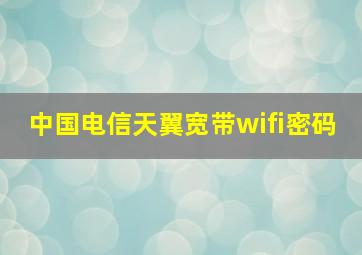 中国电信天翼宽带wifi密码